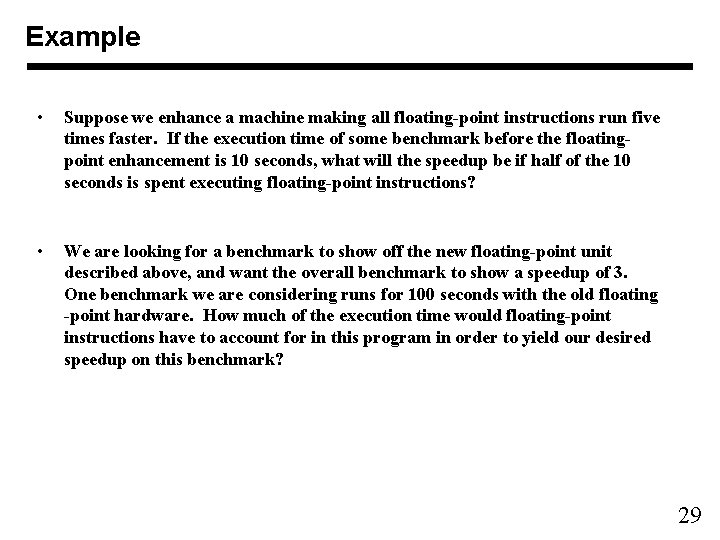 Example

• Suppose we enhance a machine making all floating-point instructions run five times faster. If the execution time of some benchmark before the floating-point enhancement is 10 seconds, what will the speedup be if half of the 10 seconds is spent executing floating-point instructions?

• We are looking for a benchmark to show off the new floating-point unit described above, and want the overall benchmark to show a speedup of 3. One benchmark we are considering runs for 100 seconds with the old floating -point hardware. How much of the execution time would floating-point instructions have to account for in this program in order to yield our desired speedup on this benchmark?

29